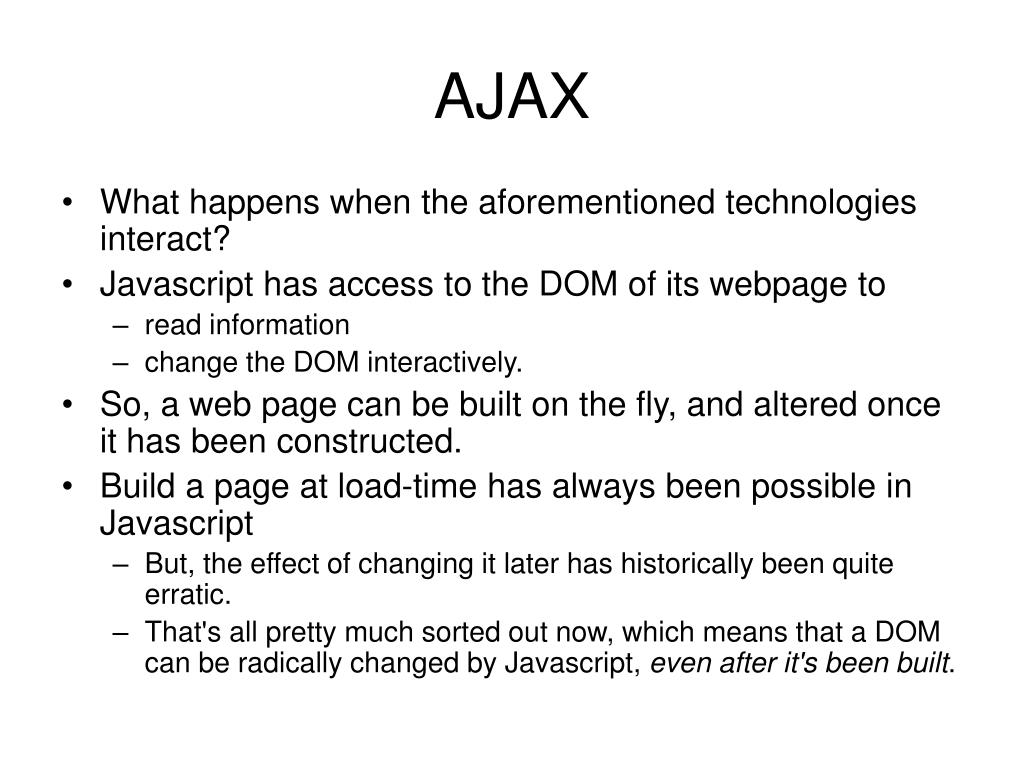 AJAX

• What happens when the aforementioned technologies interact?
• Javascript has access to the DOM of its webpage to
– read information
– change the DOM interactively.
• So, a web page can be built on the fly, and altered once it has been constructed.
• Build a page at load-time has always been possible in Javascript
– But, the effect of changing it later has historically been quite erratic.
– That's all pretty much sorted out now, which means that a DOM can be radically changed by Javascript, even after it's been built.